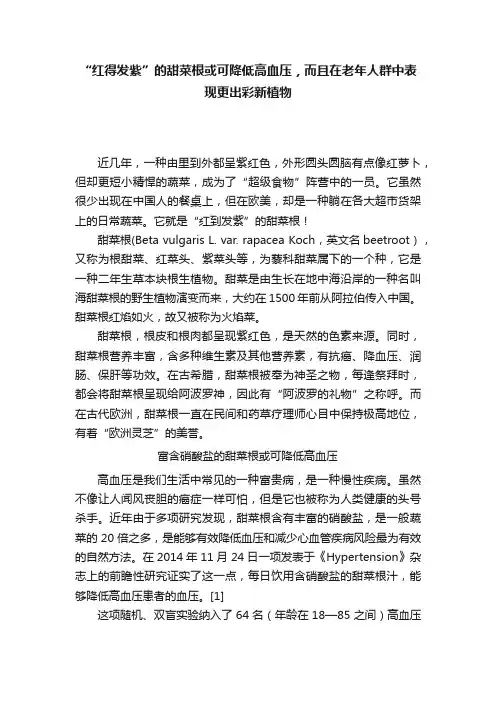 “红得发紫”的甜菜根或可降低高血压，而且在老年人群中表现更出彩新植物

近几年，一种由里到外都呈紫红色，外形圆头圆脑有点像红萝卜，但却更短小精悍的蔬菜，成为了“超级食物”阵营中的一员。它虽然很少出现在中国人的餐桌上，但在欧美，却是一种躺在各大超市货架上的日常蔬菜。它就是“红到发紫”的甜菜根！

甜菜根(Beta vulgaris L. var. rapacea Koch，英文名 beetroot)，又称为根甜菜、红菜头、紫菜头等，为藜科甜菜属下的一个种，它是一种二年生草本块根生植物。甜菜是由生长在地中海沿岸的一种名叫海甜菜根的野生植物演变而来，大约在 1500 年前从阿拉伯传入中国。甜菜根红焰如火，故又被称为火焰菜。

甜菜根，根皮和根肉都呈现紫红色，是天然的色素来源。同时，甜菜根营养丰富，含多种维生素及其他营养素，有抗癌、降血压、润肠、保肝等功效。在古希腊，甜菜根被奉为神圣之物，每逢祭拜时，都会将甜菜根呈现给阿波罗神，因此有“阿波罗的礼物”之称呼。而在古代欧洲，甜菜根一直在民间和药草疗理师心目中保持极高地位，有着“欧洲灵芝”的美誉。

富含硝酸盐的甜菜根或可降低高血压

高血压是我们生活中常见的一种富贵病，是一种慢性疾病。虽然不像让人闻风丧胆的癌症一样可怕，但是它也被称为人类健康的头号杀手。近年由于多项研究发现，甜菜根含有丰富的硝酸盐，是一般蔬菜的 20 倍之多，是能够有效降低血压和减少心血管疾病风险最为有效的自然方法。在 2014 年 11 月 24 日一项发表于《Hypertension》杂志上的前瞻性研究证实了这一点，每日饮用含硝酸盐的甜菜根汁，能够降低高血压患者的血压。[1]

这项随机、双盲实验纳入了 64 名（年龄在 18—85 之间）高血压